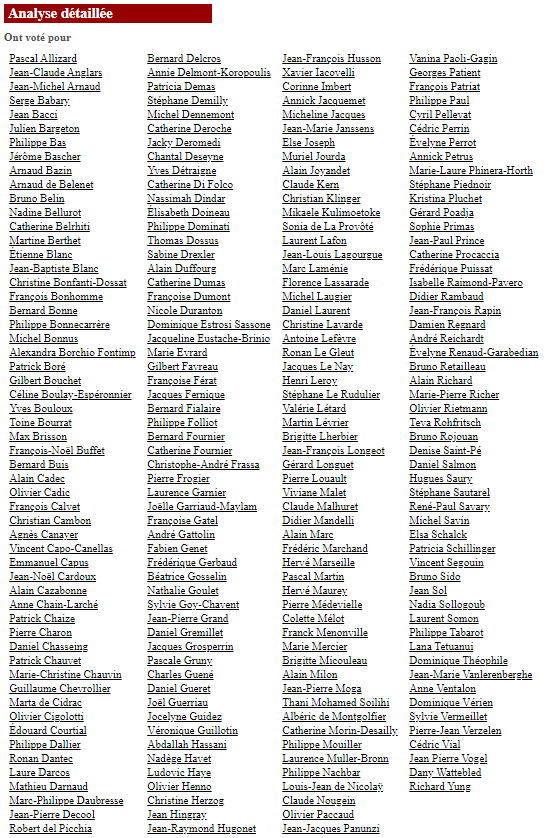 Analyse détaillée

Ont voté pour

Pascal Allizard
Jean-Claude Anglars
Jean-Michel Arnaud
Serge Babary
Jean Bacci
Julien Bargeton
Philippe Bas
Jérôme Bascher
Arnaud Bazin
Arnaud de Belenet
Bruno Belin
Nadine Bellurot
Catherine Belrhiti
Martine Berthet
Étienne Blanc
Jean-Baptiste Blanc
Christine Bonfanti-Dossat
François Bonhomme
Bernard Bonne
Philippe Bonnecarrère
Michel Bonnus
Alexandra Borchio Fontimp
Patrick Boré
Gilbert Bouchet
Céline Boulay-Espéronnier
Yves Bouloux
Toine Bourrat
Max Brisson
François-Noël Buffet
Bernard Buis
Alain Cadec
Olivier Cadic
François Calvet
Christian Cambon
Agnès Canayer
Vincent Capo-Canellas
Emmanuel Capus
Jean-Noël Cardoux
Alain Cazabonne
Anne Chain-Larché
Patrick Chaize
Pierre Charon
Daniel Chasseing
Patrick Chauvet
Marie-Christine Chauvin
Guillaume Chevrollier
Marta de Cidrac
Olivier Cigolotti
Édouard Courtial
Philippe Dallier
Ronan Dantec
Laure Darcos
Mathieu Darnaud
Marc-Philippe Daubresse
Jean-Pierre Decool
Robert del Picchia

Bernard Delcros
Annie Delmont-Koropoulis
Patricia Demas
Stéphane Demilly
Michel Dennemont
Catherine Deroche
Jacky Deromedi
Chantal Deseyne
Yves Détraigne
Catherine Di Folco
Nassimah Dindar
Élisabeth Doineau
Philippe Dominati
Thomas Dossus
Sabine Drexler
Alain Duffourg
Catherine Dumas
Françoise Dumont
Nicole Duranton
Dominique Estrosi Sassone
Jacqueline Eustache-Brinio
Marie Evrard
Gilbert Favreau
Françoise Férat
Jacques Fernique
Bernard Fialaire
Philippe Folliot
Bernard Fournier
Catherine Fournier
Christophe-André Frassa
Pierre Frogier
Laurence Garnier
Joëlle Garriaud-Maylam
Françoise Gatel
André Gattolin
Fabien Genet
Frédérique Gerbaud
Béatrice Gosselin
Nathalie Goulet
Sylvie Goy-Chavent
Jean-Pierre Grand
Daniel Gremillet
Jacques Grosperrin
Pascale Gruny
Charles Guené
Daniel Gueret
Joël Guerriau
Jocelyne Guidez
Véronique Guillotin
Abdallah Hassani
Nadège Havet
Ludovic Haye
Olivier Henno
Christine Herzog
Jean Hingray
Jean-Raymond Hugonet

Jean-François Husson
Xavier Iacovelli
Corinne Imbert
Annick Jacquemet
Micheline Jacques
Jean-Marie Janssens
Else Joseph
Muriel Jourda
Alain Joyandet
Claude Kern
Christian Klinger
Mikaele Kulimoetoke
Sonia de La Provôté
Laurent Lafon
Jean-Louis Lagourgue
Marc Laménie
Florence Lassarade
Michel Laugier
Daniel Laurent
Christine Lavarde
Antoine Lefèvre
Ronan Le Gleut
Jacques Le Nay
Henri Leroy
Stéphane Le Rudulier
Valérie Létard
Martin Lévrier
Brigitte Lherbier
Jean-François Longeot
Gérard Longuet
Pierre Louault
Viviane Malet
Claude Malhuret
Didier Mandelli
Alain Marc
Frédéric Marchand
Hervé Marseille
Pascal Martin
Hervé Maurey
Pierre Médevielle
Colette Mélot
Franck Menonville
Marie Mercier
Brigitte Micouleau
Alain Milon
Jean-Pierre Moga
Thani Mohamed Soilihi
Albéric de Montgolfier
Catherine Morin-Desailly
Philippe Mouiller
Laurence Muller-Bronn
Philippe Nachbar
Louis-Jean de Nicolaÿ
Claude Nougein
Olivier Paccaud
Jean-Jacques Panunzi

Vanina Paoli-Gagin
Georges Patient
François Patriat
Philippe Paul
Cyril Pellevat
Cédric Perrin
Évelyne Perrot
Annick Petrus
Marie-Laure Phinera-Horth
Stéphane Piednoir
Kristina Pluchet
Gérard Poadja
Sophie Primas
Jean-Paul Prince
Catherine Procaccia
Frédérique Puissat
Isabelle Raimond-Pavero
Didier Rambaud
Jean-François Rapin
Damien Regnard
André Reichardt
Évelyne Renaud-Garabedian
Bruno Retailleau
Alain Richard
Marie-Pierre Richer
Olivier Rietmann
Teva Rohfritsch
Bruno Rojouan
Denise Saint-Pé
Daniel Salmon
Hugues Saury
Stéphane Sautarel
René-Paul Savary
Michel Savin
Elsa Schalck
Patricia Schillinger
Vincent Segouin
Bruno Sido
Jean Sol
Nadia Sollogoub
Laurent Somon
Philippe Tabarot
Lana Tetuanui
Dominique Théophile
Jean-Marie Vanlerenberghe
Anne Ventalon
Dominique Vérien
Sylvie Vermeillet
Pierre-Jean Verzelen
Cédric Vial
Jean Pierre Vogel
Dany Wattebled
Richard Yung